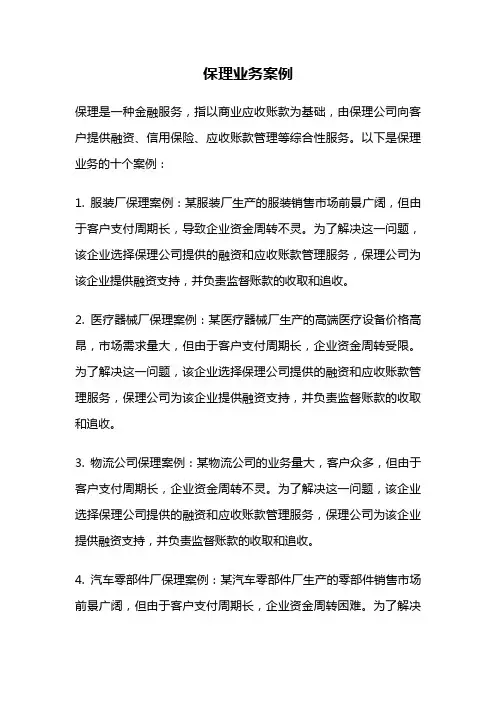 保理业务案例

保理是一种金融服务，指以商业应收账款为基础，由保理公司向客户提供融资、信用保险、应收账款管理等综合性服务。以下是保理业务的十个案例：

1. 服装厂保理案例：某服装厂生产的服装销售市场前景广阔，但由于客户支付周期长，导致企业资金周转不灵。为了解决这一问题，该企业选择保理公司提供的融资和应收账款管理服务，保理公司为该企业提供融资支持，并负责监督账款的收取和追收。

2. 医疗器械厂保理案例：某医疗器械厂生产的高端医疗设备价格高昂，市场需求量大，但由于客户支付周期长，企业资金周转受限。为了解决这一问题，该企业选择保理公司提供的融资和应收账款管理服务，保理公司为该企业提供融资支持，并负责监督账款的收取和追收。

3. 物流公司保理案例：某物流公司的业务量大，客户众多，但由于客户支付周期长，企业资金周转不灵。为了解决这一问题，该企业选择保理公司提供的融资和应收账款管理服务，保理公司为该企业提供融资支持，并负责监督账款的收取和追收。

4. 汽车零部件厂保理案例：某汽车零部件厂生产的零部件销售市场前景广阔，但由于客户支付周期长，企业资金周转困难。为了解决